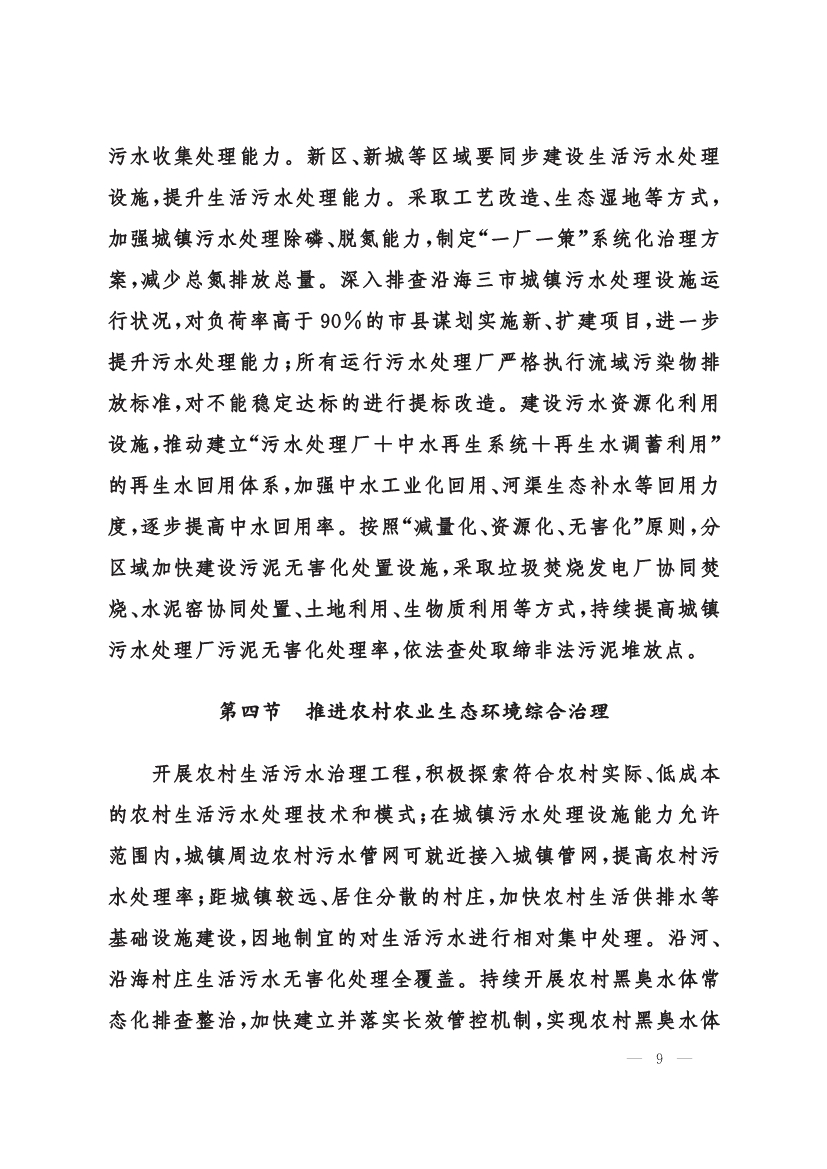 污水收集处理能力。新区、新城等区域要同步建设生活污水处理设施，提升生活污水处理能力。采取工艺改造、生态湿地等方式，加强城镇污水处理除磷、脱氮能力，制定“一厂一策”系统化治理方案，减少总氮排放总量。深入排查沿海三市城镇污水处理设施运行状况，对负荷率高于90%的市县谋划实施新、扩建项目，进一步提升污水处理能力；所有运行污水处理厂严格执行流域污染物排放标准，对不能稳定达标的进行提标改造。建设污水资源化利用设施，推动建立“污水处理厂+中水再生系统+再生水调蓄利用”的再生水回用体系，加强中水工业化回用、河渠生态补水等回用力度，逐步提高中水回用率。按照“减量化、资源化、无害化”原则，分区域加快建设污泥无害化处置设施，采取垃圾焚烧发电厂协同焚烧、水泥窑协同处置、土地利用、生物质利用等方式，持续提高城镇污水处理厂污泥无害化处理率，依法查处取缔非法污泥堆放点。

第四节　推进农村农业生态环境综合治理

开展农村生活污水治理工程，积极探索符合农村实际、低成本的农村生活污水处理技术和模式；在城镇污水处理设施能力允许范围内，城镇周边农村污水管网可就近接入城镇管网，提高农村污水处理率；距城镇较远、居住分散的村庄，加快农村生活供排水等基础设施建设，因地制宜的对生活污水进行相对集中处理。沿河、沿海村庄生活污水无害化处理全覆盖。持续开展农村黑臭水体常态化排查整治，加快建立并落实长效管控机制，实现农村黑臭水体

— 9 —